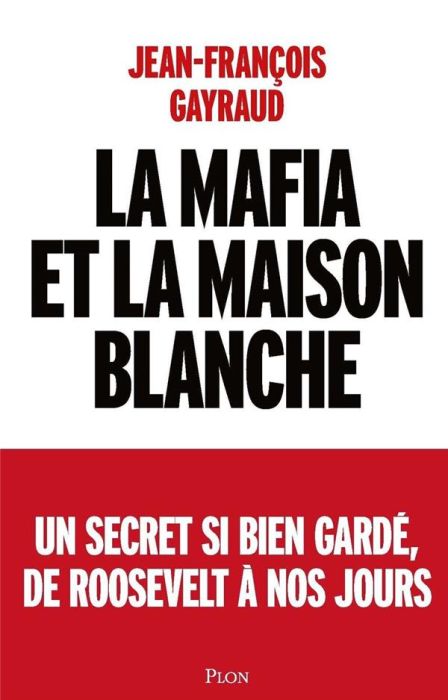 JEAN-FRANÇOIS GAYRAUD

LA MAFIA ET LA MAISON BLANCHE

UN SECRET SI BIEN GARDÉ, DE ROOSEVELT À NOS JOURS

PLON